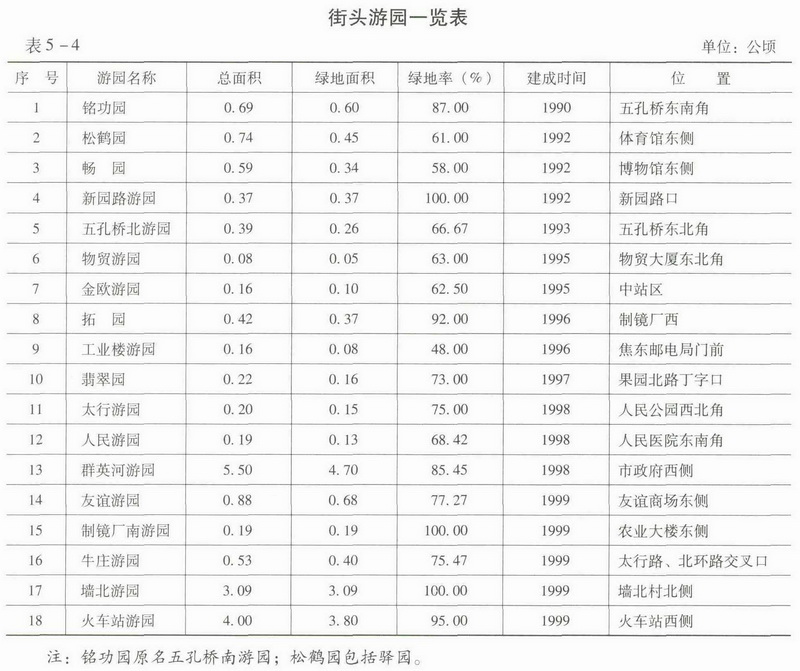 街头游园一览表

表5－4

单位：公顷

| 序　号 | 游园名称 | 总面积 | 绿地面积 | 绿地率（%） | 建成时间 | 位　　置 |
|---|---|---|---|---|---|---|
| 1 | 铭功园 | 0.69 | 0.60 | 87.00 | 1990 | 五孔桥东南角 |
| 2 | 松鹤园 | 0.74 | 0.45 | 61.00 | 1992 | 体育馆东侧 |
| 3 | 畅　园 | 0.59 | 0.34 | 58.00 | 1992 | 博物馆东侧 |
| 4 | 新园路游园 | 0.37 | 0.37 | 100.00 | 1992 | 新园路口 |
| 5 | 五孔桥北游园 | 0.39 | 0.26 | 66.67 | 1993 | 五孔桥东北角 |
| 6 | 物贸游园 | 0.08 | 0.05 | 63.00 | 1995 | 物贸大厦东北角 |
| 7 | 金欧游园 | 0.16 | 0.10 | 62.50 | 1995 | 中站区 |
| 8 | 拓　园 | 0.42 | 0.37 | 92.00 | 1996 | 制镜厂西 |
| 9 | 工业楼游园 | 0.16 | 0.08 | 48.00 | 1996 | 焦东邮电局门前 |
| 10 | 翡翠园 | 0.22 | 0.16 | 73.00 | 1997 | 果园北路丁字口 |
| 11 | 太行游园 | 0.20 | 0.15 | 75.00 | 1998 | 人民公园西北角 |
| 12 | 人民游园 | 0.19 | 0.13 | 68.42 | 1998 | 人民医院东南角 |
| 13 | 群英河游园 | 5.50 | 4.70 | 85.45 | 1998 | 市政府西侧 |
| 14 | 友谊游园 | 0.88 | 0.68 | 77.27 | 1999 | 友谊商场东侧 |
| 15 | 制镜厂南游园 | 0.19 | 0.19 | 100.00 | 1999 | 农业大楼东侧 |
| 16 | 牛庄游园 | 0.53 | 0.40 | 75.47 | 1999 | 太行路、北环路交叉口 |
| 17 | 墙北游园 | 3.09 | 3.09 | 100.00 | 1999 | 墙北村北侧 |
| 18 | 火车站游园 | 4.00 | 3.80 | 95.00 | 1999 | 火车站西侧 |

注：铭功园原名五孔桥南游园；松鹤园包括驿园。